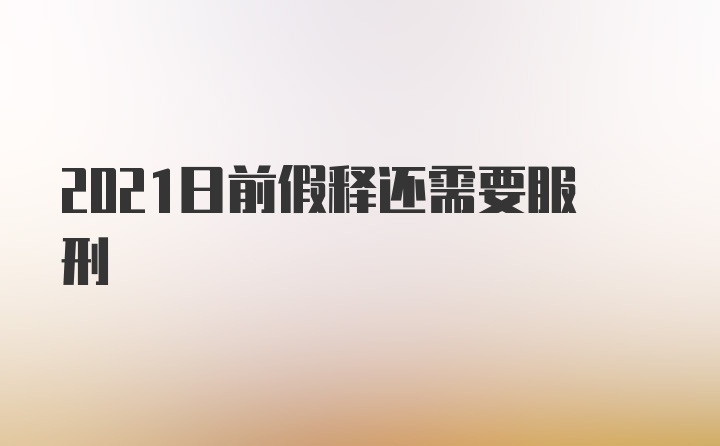 2021日前假释还需要服刑